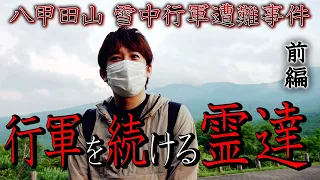 八甲田山 雪中行軍遭難事件

前編

行軍を続ける霊達